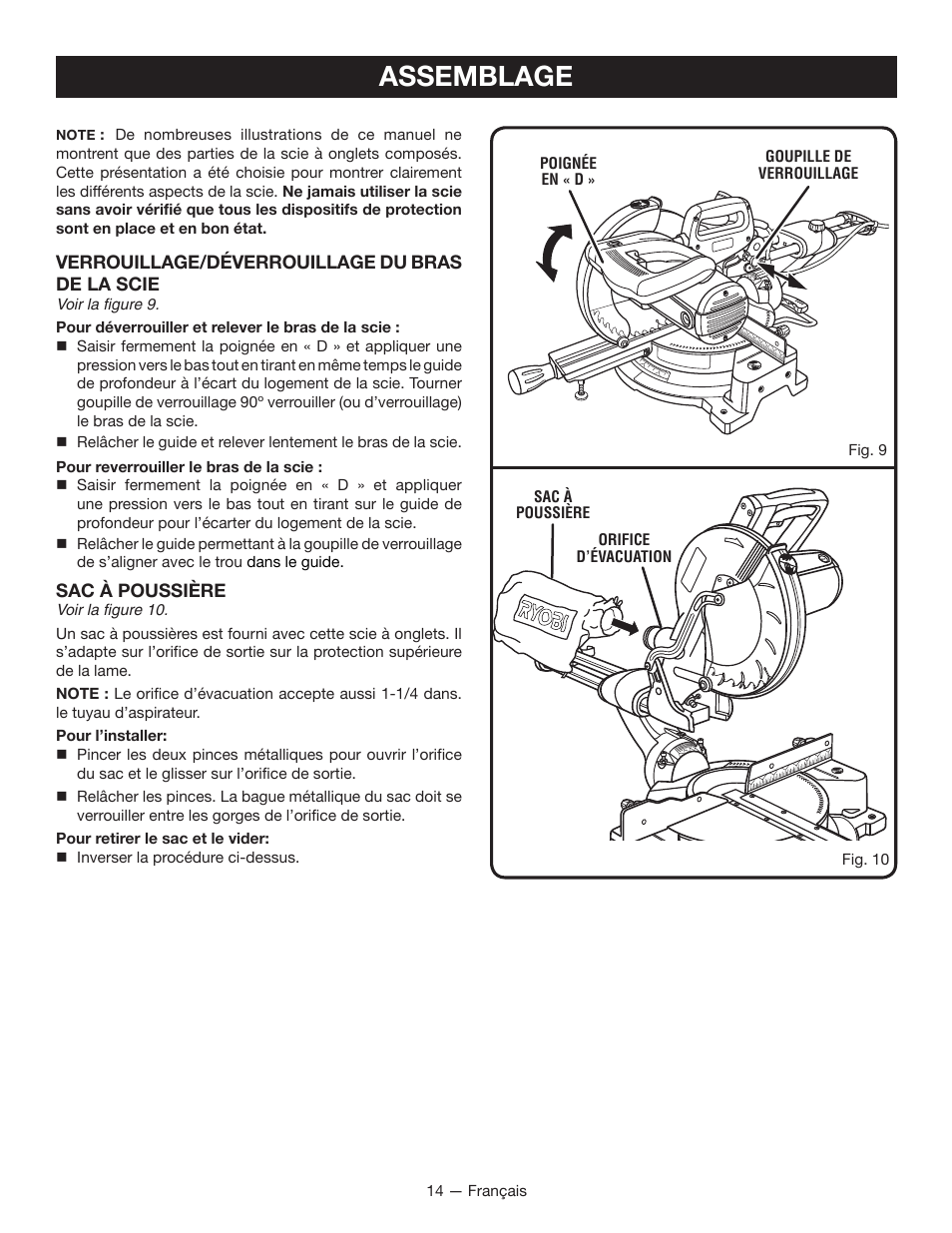 ASSEMBLAGE

NOTE : De nombreuses illustrations de ce manuel ne montrent que des parties de la scie à onglets composés. Cette présentation a été choisie pour montrer clairement les différents aspects de la scie. Ne jamais utiliser la scie sans avoir vérifié que tous les dispositifs de protection sont en place et en bon état.

VERROUILLAGE/DÉVERROUILLAGE DU BRAS DE LA SCIE
Voir la figure 9.

Pour déverrouiller et relever le bras de la scie :
■ Saisir fermement la poignée en « D » et appliquer une pression vers le bas tout en tirant en même temps le guide de profondeur à l'écart du logement de la scie. Tourner goupille de verrouillage 90º verrouiller (ou d'verrouillage) le bras de la scie.
■ Relâcher le guide et relever lentement le bras de la scie.

Pour reverrouiller le bras de la scie :
■ Saisir fermement la poignée en « D » et appliquer une pression vers le bas tout en tirant sur le guide de profondeur pour l'écarter du logement de la scie.
■ Relâcher le guide permettant à la goupille de verrouillage de s'aligner avec le trou dans le guide.

SAC À POUSSIÈRE
Voir la figure 10.

Un sac à poussières est fourni avec cette scie à onglets. Il s'adapte sur l'orifice de sortie sur la protection supérieure de la lame.

NOTE : Le orifice d'évacuation accepte aussi 1-1/4 dans. le tuyau d'aspirateur.

Pour l'installer:
■ Pincer les deux pinces métalliques pour ouvrir l'orifice du sac et le glisser sur l'orifice de sortie.
■ Relâcher les pinces. La bague métallique du sac doit se verrouiller entre les gorges de l'orifice de sortie.

Pour retirer le sac et le vider:
■ Inverser la procédure ci-dessus.

POIGNÉE EN « D »
GOUPILLE DE VERROUILLAGE
Fig. 9

SAC À POUSSIÈRE
ORIFICE D'ÉVACUATION
RYOBI
Fig. 10

14 — Français